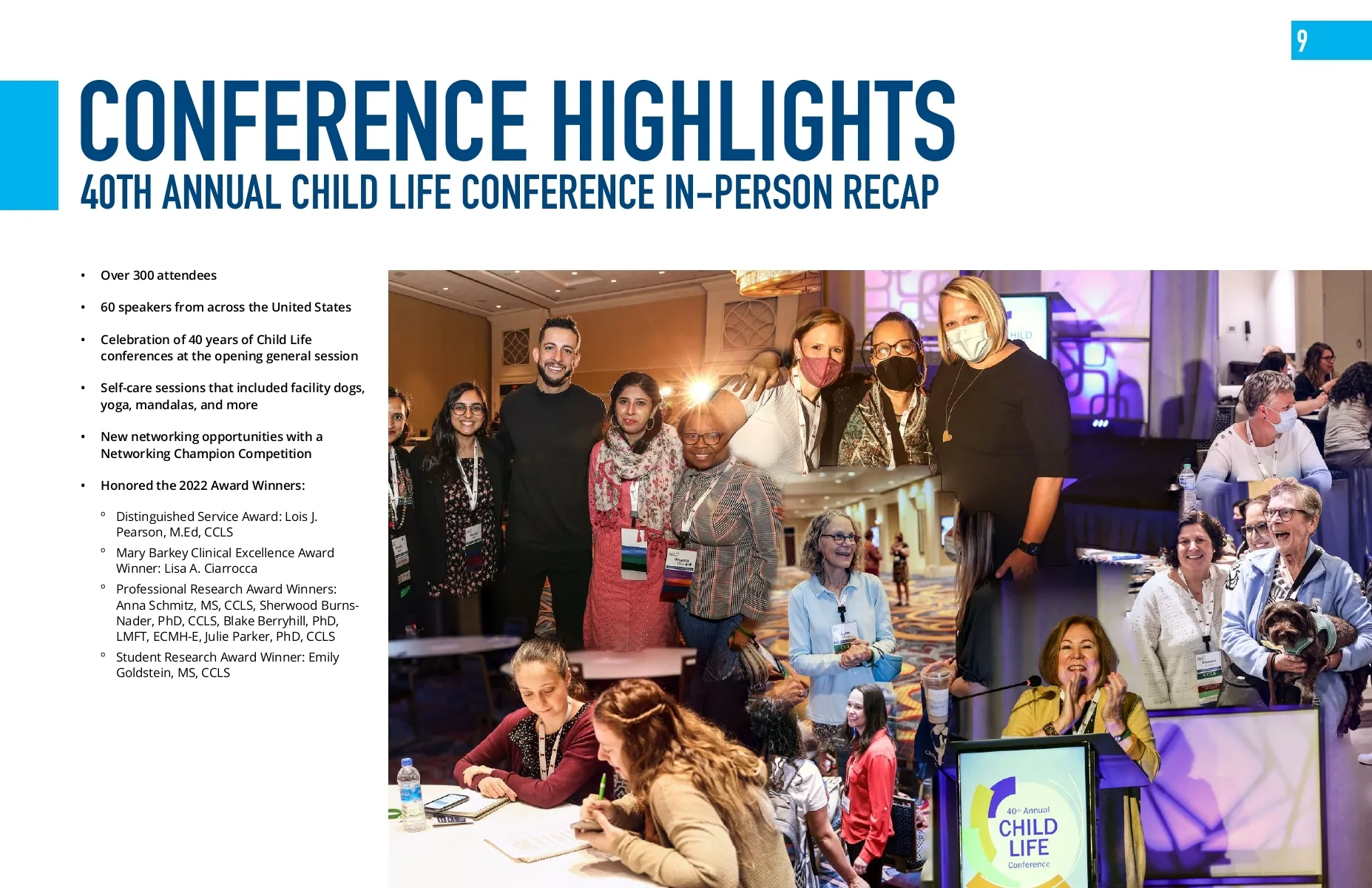 9

CONFERENCE HIGHLIGHTS
40TH ANNUAL CHILD LIFE CONFERENCE IN-PERSON RECAP

• Over 300 attendees
• 60 speakers from across the United States
• Celebration of 40 years of Child Life conferences at the opening general session
• Self-care sessions that included facility dogs, yoga, mandalas, and more
• New networking opportunities with a Networking Champion Competition
• Honored the 2022 Award Winners:
  ° Distinguished Service Award: Lois J. Pearson, M.Ed, CCLS
  ° Mary Barkey Clinical Excellence Award Winner: Lisa A. Ciarrocca
  ° Professional Research Award Winners: Anna Schmitz, MS, CCLS, Sherwood Burns-Nader, PhD, CCLS, Blake Berryhill, PhD, LMFT, ECMH-E, Julie Parker, PhD, CCLS
  ° Student Research Award Winner: Emily Goldstein, MS, CCLS

40th Annual
CHILD
LIFE
Conference